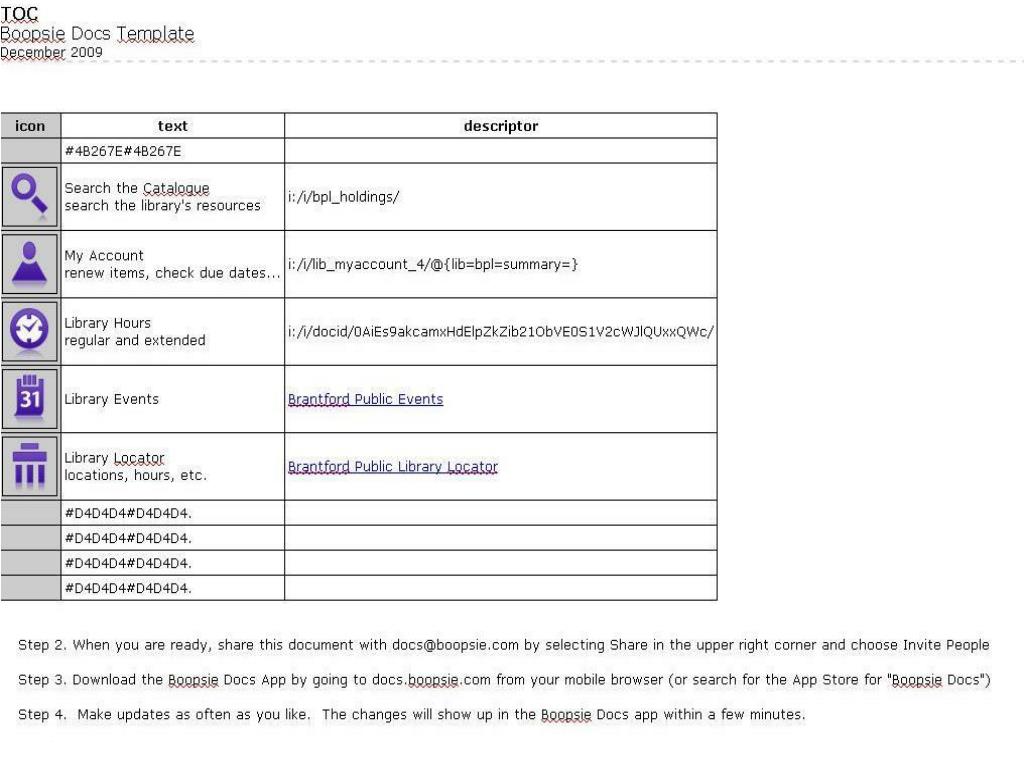 TOC
Boopsie Docs Template
December 2009

| icon | text | descriptor |
|---|---|---|
| | #4B267E#4B267E | |
| | Search the Catalogue search the library's resources | i:/i/bpl_holdings/ |
| | My Account renew items, check due dates... | i:/i/lib_myaccount_4/@{lib=bpl=summary=} |
| | Library Hours regular and extended | i:/i/docid/0AiEs9akcamxHdElpZkZib21ObVE0S1V2cWJlQUxxQWc/ |
| 31 | Library Events | Brantford Public Events |
| | Library Locator locations, hours, etc. | Brantford Public Library Locator |
| | #D4D4D4#D4D4D4. | |
| | #D4D4D4#D4D4D4. | |
| | #D4D4D4#D4D4D4. | |
| | #D4D4D4#D4D4D4. | |

Step 2. When you are ready, share this document with docs@boopsie.com by selecting Share in the upper right corner and choose Invite People

Step 3. Download the Boopsie Docs App by going to docs.boopsie.com from your mobile browser (or search for the App Store for "Boopsie Docs")

Step 4. Make updates as often as you like. The changes will show up in the Boopsie Docs app within a few minutes.